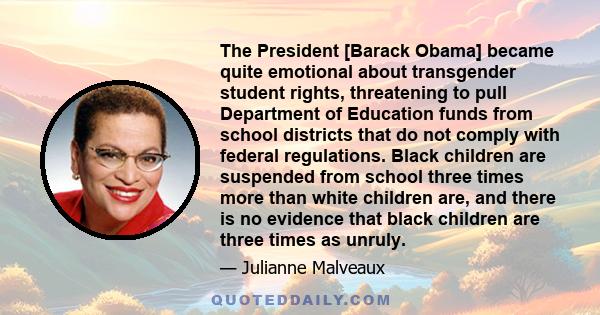 The President [Barack Obama] became quite emotional about transgender student rights, threatening to pull Department of Education funds from school districts that do not comply with federal regulations. Black children are suspended from school three times more than white children are, and there is no evidence that black children are three times as unruly.

— Julianne Malveaux

QUOTEDDAILY.COM